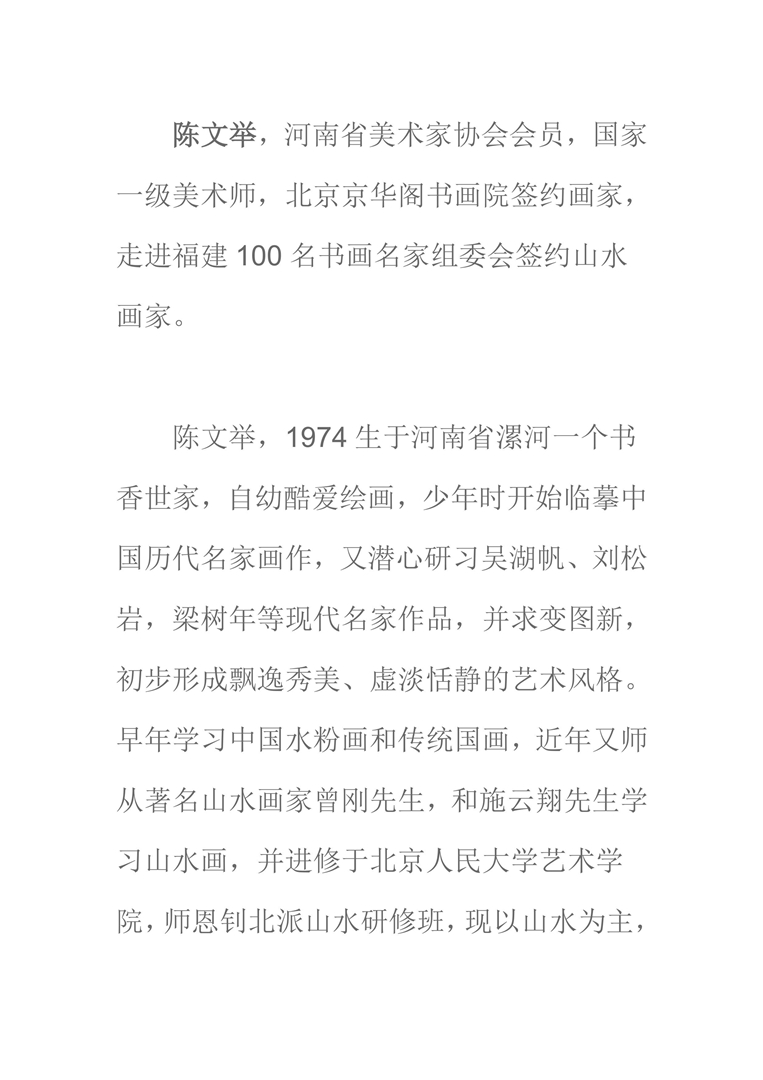 陈文举，河南省美术家协会会员，国家一级美术师，北京京华阁书画院签约画家，走进福建 100 名书画名家组委会签约山水画家。

陈文举，1974 生于河南省漯河一个书香世家，自幼酷爱绘画，少年时开始临摹中国历代名家画作，又潜心研习吴湖帆、刘松岩，梁树年等现代名家作品，并求变图新，初步形成飘逸秀美、虚淡恬静的艺术风格。早年学习中国水粉画和传统国画，近年又师从著名山水画家曾刚先生，和施云翔先生学习山水画，并进修于北京人民大学艺术学院，师恩钊北派山水研修班，现以山水为主，